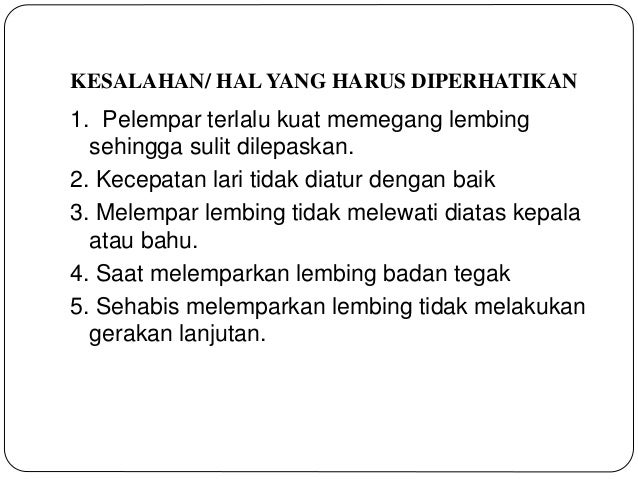 KESALAHAN/ HAL YANG HARUS DIPERHATIKAN

1. Pelempar terlalu kuat memegang lembing sehingga sulit dilepaskan.

2. Kecepatan lari tidak diatur dengan baik

3. Melempar lembing tidak melewati diatas kepala atau bahu.

4. Saat melemparkan lembing badan tegak

5. Sehabis melemparkan lembing tidak melakukan gerakan lanjutan.